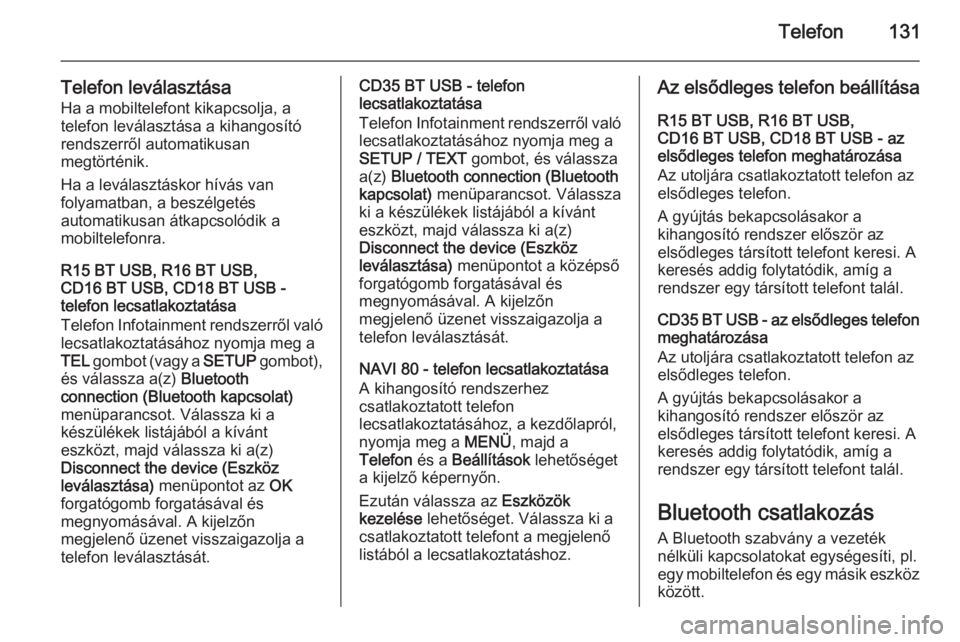 Telefon 131

Telefon leválasztása
Ha a mobiltelefont kikapcsolja, a telefon leválasztása a kihangosító rendszerről automatikusan megtörténik.

Ha a leválasztáskor hívás van folyamatban, a beszélgetés automatikusan átkapcsolódik a mobiltelefonra.

R15 BT USB, R16 BT USB, CD16 BT USB, CD18 BT USB - telefon lecsatlakoztatása
Telefon Infotainment rendszerről való lecsatlakoztatásához nyomja meg a TEL gombot (vagy a SETUP gombot), és válassza a(z) Bluetooth connection (Bluetooth kapcsolat) menüparancsot. Válassza ki a készülékek listájából a kívánt eszközt, majd válassza ki a(z) Disconnect the device (Eszköz leválasztása) menüpontot az OK forgatógomb forgatásával és megnyomásával. A kijelzőn megjelenő üzenet visszaigazolja a telefon leválasztását.

CD35 BT USB - telefon lecsatlakoztatása
Telefon Infotainment rendszerről való lecsatlakoztatásához nyomja meg a SETUP / TEXT gombot, és válassza a(z) Bluetooth connection (Bluetooth kapcsolat) menüparancsot. Válassza ki a készülékek listájából a kívánt eszközt, majd válassza ki a(z) Disconnect the device (Eszköz leválasztása) menüpontot a középső forgatógomb forgatásával és megnyomásával. A kijelzőn megjelenő üzenet visszaigazolja a telefon leválasztását.

NAVI 80 - telefon lecsatlakoztatása
A kihangosító rendszerhez csatlakoztatott telefon lecsatlakoztatásához, a kezdőlapról, nyomja meg a MENÜ, majd a Telefon és a Beállítások lehetőséget a kijelző képernyőn.

Ezután válassza az Eszközök kezelése lehetőséget. Válassza ki a csatlakoztatott telefont a megjelenő listából a lecsatlakoztatáshoz.

Az elsődleges telefon beállítása

R15 BT USB, R16 BT USB, CD16 BT USB, CD18 BT USB - az elsődleges telefon meghatározása
Az utoljára csatlakoztatott telefon az elsődleges telefon.

A gyújtás bekapcsolásakor a kihangosító rendszer először az elsődleges társított telefont keresi. A keresés addig folytatódik, amíg a rendszer egy társított telefont talál.

CD35 BT USB - az elsődleges telefon meghatározása
Az utoljára csatlakoztatott telefon az elsődleges telefon.

A gyújtás bekapcsolásakor a kihangosító rendszer először az elsődleges társított telefont keresi. A keresés addig folytatódik, amíg a rendszer egy társított telefont talál.

Bluetooth csatlakozás
A Bluetooth szabvány a vezeték nélküli kapcsolatokat egységesíti, pl. egy mobiltelefon és egy másik eszköz között.

carmanualsonline.info